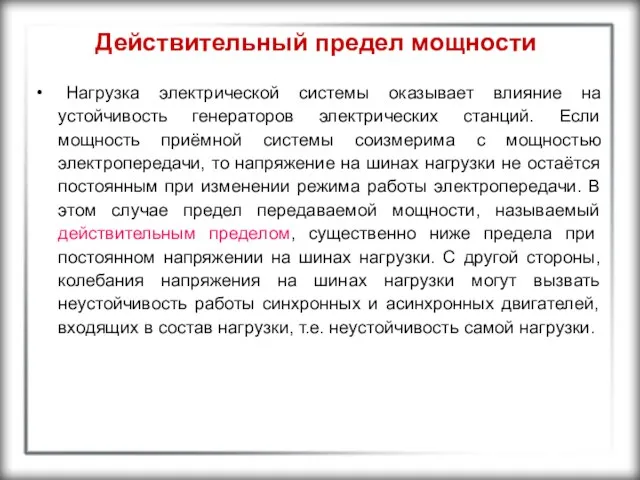 Действительный предел мощности

• Нагрузка электрической системы оказывает влияние на устойчивость генераторов электрических станций. Если мощность приёмной системы соизмерима с мощностью электропередачи, то напряжение на шинах нагрузки не остаётся постоянным при изменении режима работы электропередачи. В этом случае предел передаваемой мощности, называемый действительным пределом, существенно ниже предела при постоянном напряжении на шинах нагрузки. С другой стороны, колебания напряжения на шинах нагрузки могут вызвать неустойчивость работы синхронных и асинхронных двигателей, входящих в состав нагрузки, т.е. неустойчивость самой нагрузки.